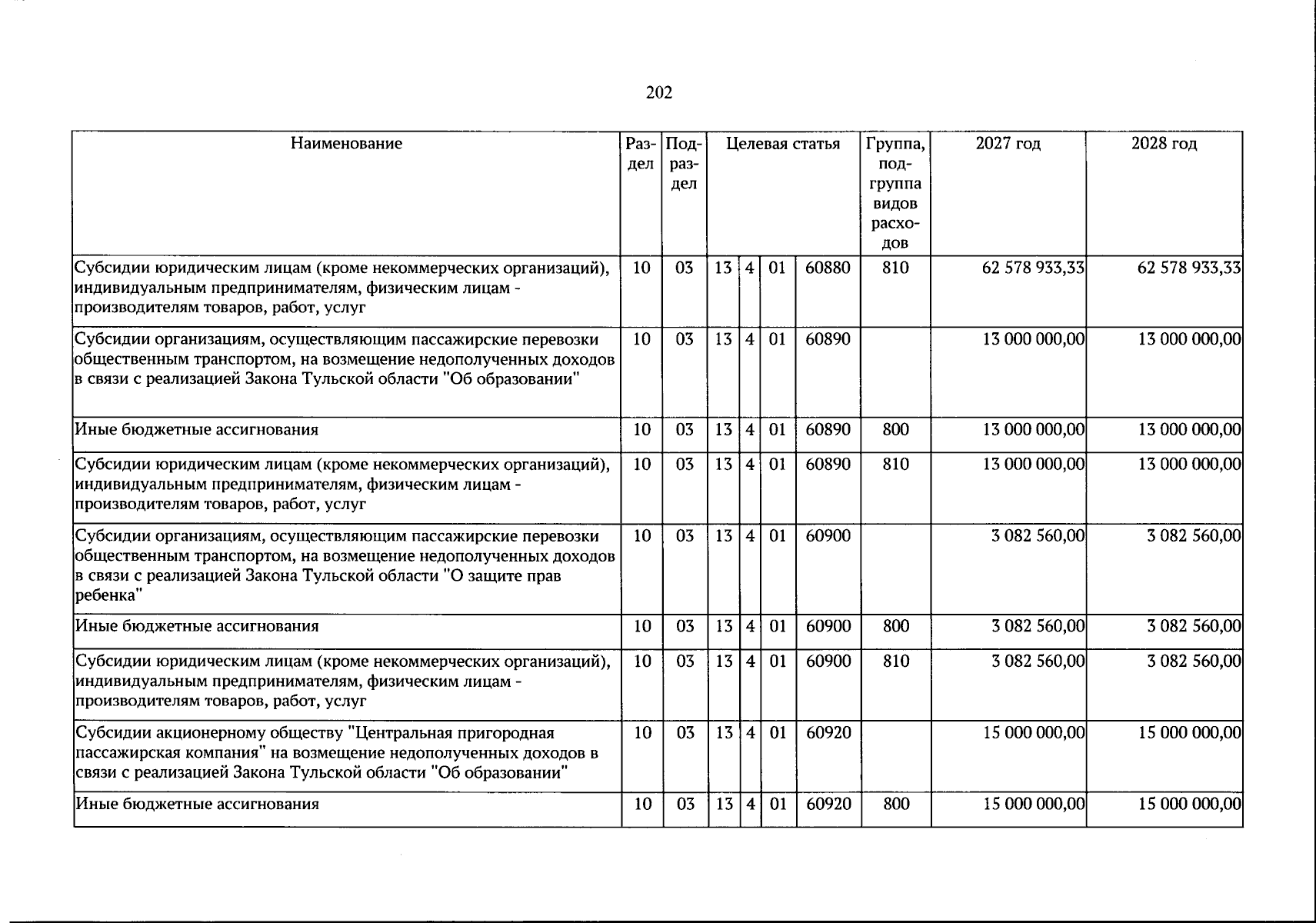 202

| Наименование | Раздел | Подраздел | Целевая статья |  |  |  | Группа, подгруппа видов расходов | 2027 год | 2028 год |
|---|---|---|---|---|---|---|---|---|---|
| Субсидии юридическим лицам (кроме некоммерческих организаций), индивидуальным предпринимателям, физическим лицам - производителям товаров, работ, услуг | 10 | 03 | 13 | 4 | 01 | 60880 | 810 | 62 578 933,33 | 62 578 933,33 |
| Субсидии организациям, осуществляющим пассажирские перевозки общественным транспортом, на возмещение недополученных доходов в связи с реализацией Закона Тульской области "Об образовании" | 10 | 03 | 13 | 4 | 01 | 60890 |  | 13 000 000,00 | 13 000 000,00 |
| Иные бюджетные ассигнования | 10 | 03 | 13 | 4 | 01 | 60890 | 800 | 13 000 000,00 | 13 000 000,00 |
| Субсидии юридическим лицам (кроме некоммерческих организаций), индивидуальным предпринимателям, физическим лицам - производителям товаров, работ, услуг | 10 | 03 | 13 | 4 | 01 | 60890 | 810 | 13 000 000,00 | 13 000 000,00 |
| Субсидии организациям, осуществляющим пассажирские перевозки общественным транспортом, на возмещение недополученных доходов в связи с реализацией Закона Тульской области "О защите прав ребенка" | 10 | 03 | 13 | 4 | 01 | 60900 |  | 3 082 560,00 | 3 082 560,00 |
| Иные бюджетные ассигнования | 10 | 03 | 13 | 4 | 01 | 60900 | 800 | 3 082 560,00 | 3 082 560,00 |
| Субсидии юридическим лицам (кроме некоммерческих организаций), индивидуальным предпринимателям, физическим лицам - производителям товаров, работ, услуг | 10 | 03 | 13 | 4 | 01 | 60900 | 810 | 3 082 560,00 | 3 082 560,00 |
| Субсидии акционерному обществу "Центральная пригородная пассажирская компания" на возмещение недополученных доходов в связи с реализацией Закона Тульской области "Об образовании" | 10 | 03 | 13 | 4 | 01 | 60920 |  | 15 000 000,00 | 15 000 000,00 |
| Иные бюджетные ассигнования | 10 | 03 | 13 | 4 | 01 | 60920 | 800 | 15 000 000,00 | 15 000 000,00 |